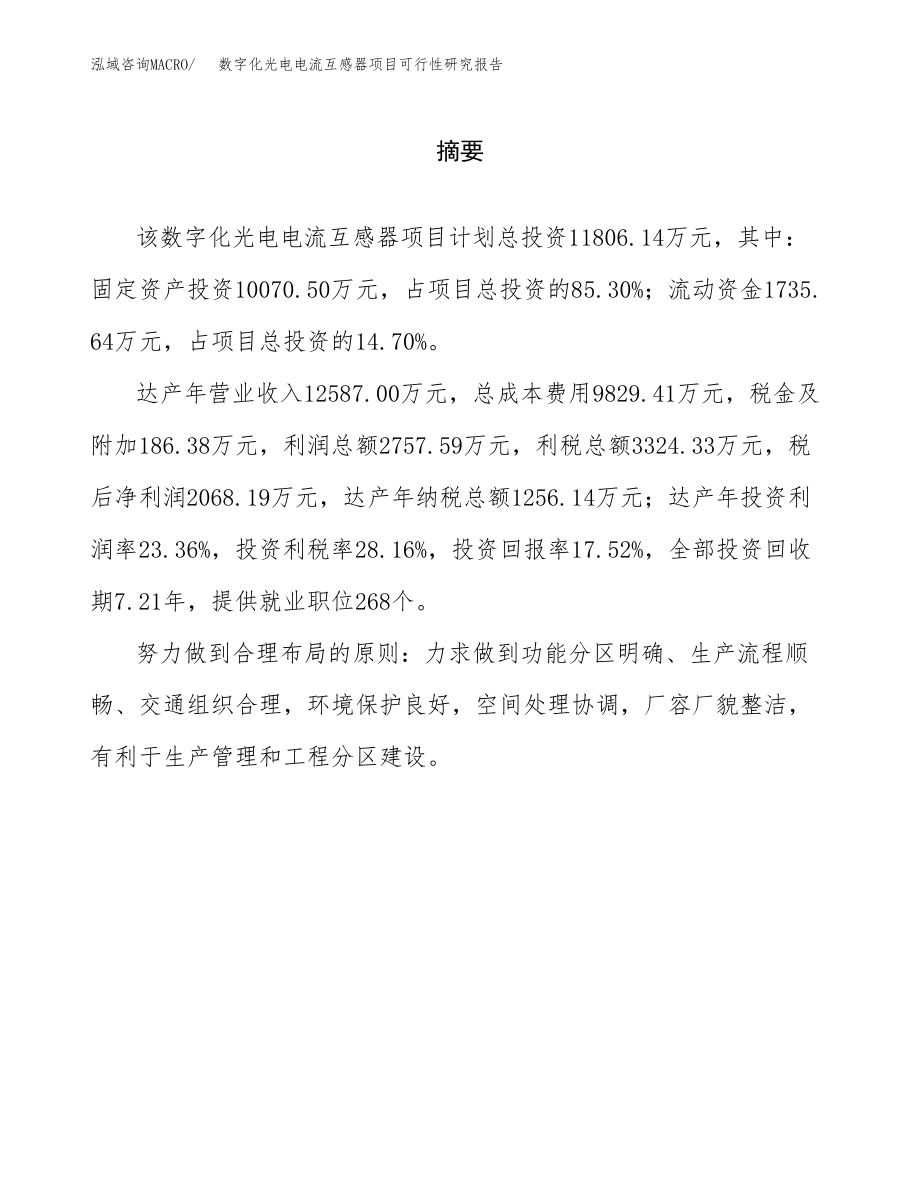 泓域咨询MACRO/　　数字化光电电流互感器项目可行性研究报告

摘要

该数字化光电电流互感器项目计划总投资11806.14万元，其中：固定资产投资10070.50万元，占项目总投资的85.30%；流动资金1735.64万元，占项目总投资的14.70%。

达产年营业收入12587.00万元，总成本费用9829.41万元，税金及附加186.38万元，利润总额2757.59万元，利税总额3324.33万元，税后净利润2068.19万元，达产年纳税总额1256.14万元；达产年投资利润率23.36%，投资利税率28.16%，投资回报率17.52%，全部投资回收期7.21年，提供就业职位268个。

努力做到合理布局的原则：力求做到功能分区明确、生产流程顺畅、交通组织合理，环境保护良好，空间处理协调，厂容厂貌整洁，有利于生产管理和工程分区建设。